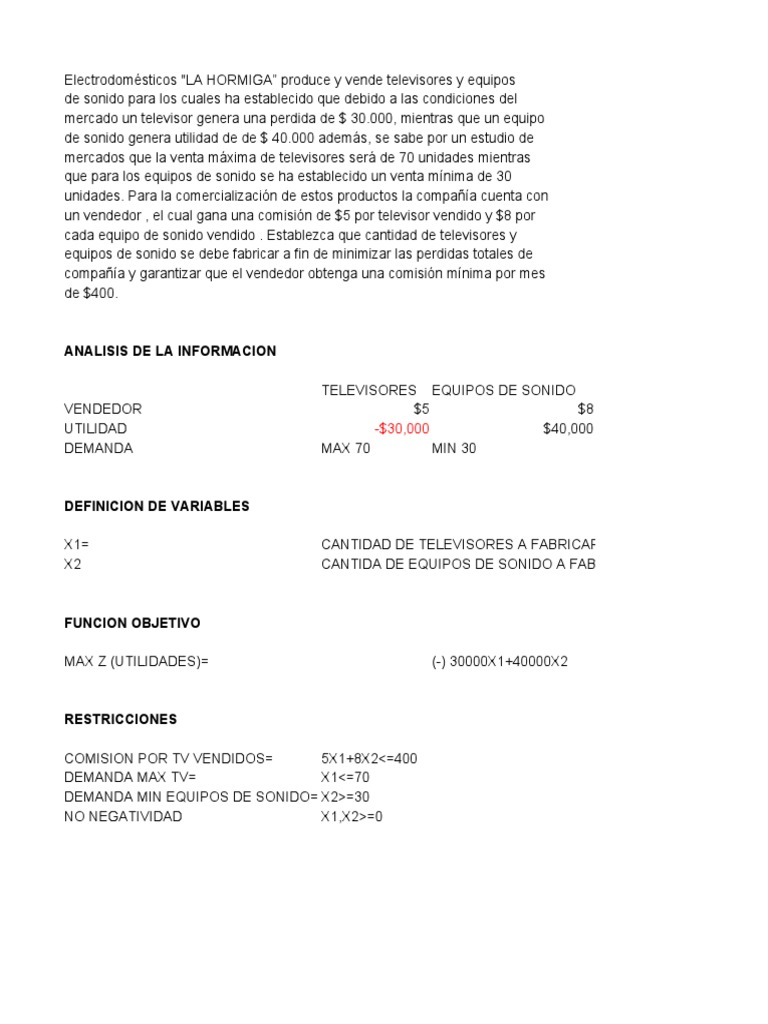 Electrodomésticos "LA HORMIGA" produce y vende televisores y equipos de sonido para los cuales ha establecido que debido a las condiciones del mercado un televisor genera una perdida de $ 30.000, mientras que un equipo de sonido genera utilidad de de $ 40.000 además, se sabe por un estudio de mercados que la venta máxima de televisores será de 70 unidades mientras que para los equipos de sonido se ha establecido un venta mínima de 30 unidades. Para la comercialización de estos productos la compañía cuenta con un vendedor , el cual gana una comisión de $5 por televisor vendido y $8 por cada equipo de sonido vendido . Establezca que cantidad de televisores y equipos de sonido se debe fabricar a fin de minimizar las perdidas totales de compañía y garantizar que el vendedor obtenga una comisión mínima por mes de $400.

ANALISIS DE LA INFORMACION

| | TELEVISORES | EQUIPOS DE SONIDO |
|---|---|---|
| VENDEDOR | $5 | $8 |
| UTILIDAD | -$30,000 | $40,000 |
| DEMANDA | MAX 70 | MIN 30 |

DEFINICION DE VARIABLES

X1= CANTIDAD DE TELEVISORES A FABRICAR
X2 CANTIDA DE EQUIPOS DE SONIDO A FAB

FUNCION OBJETIVO

MAX Z (UTILIDADES)= (-) 30000X1+40000X2

RESTRICCIONES

COMISION POR TV VENDIDOS= 5X1+8X2<=400
DEMANDA MAX TV= X1<=70
DEMANDA MIN EQUIPOS DE SONIDO= X2>=30
NO NEGATIVIDAD X1,X2>=0